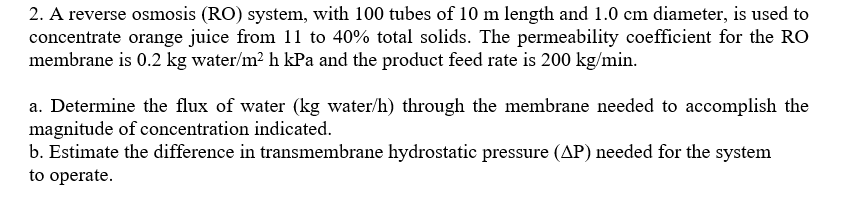 2. A reverse osmosis (RO) system, with 100 tubes of 10 m length and 1.0 cm diameter, is used to concentrate orange juice from 11 to 40% total solids. The permeability coefficient for the RO membrane is 0.2 kg water/m$^2$ h kPa and the product feed rate is 200 kg/min.

a. Determine the flux of water (kg water/h) through the membrane needed to accomplish the magnitude of concentration indicated.
b. Estimate the difference in transmembrane hydrostatic pressure ($\Delta P$) needed for the system to operate.